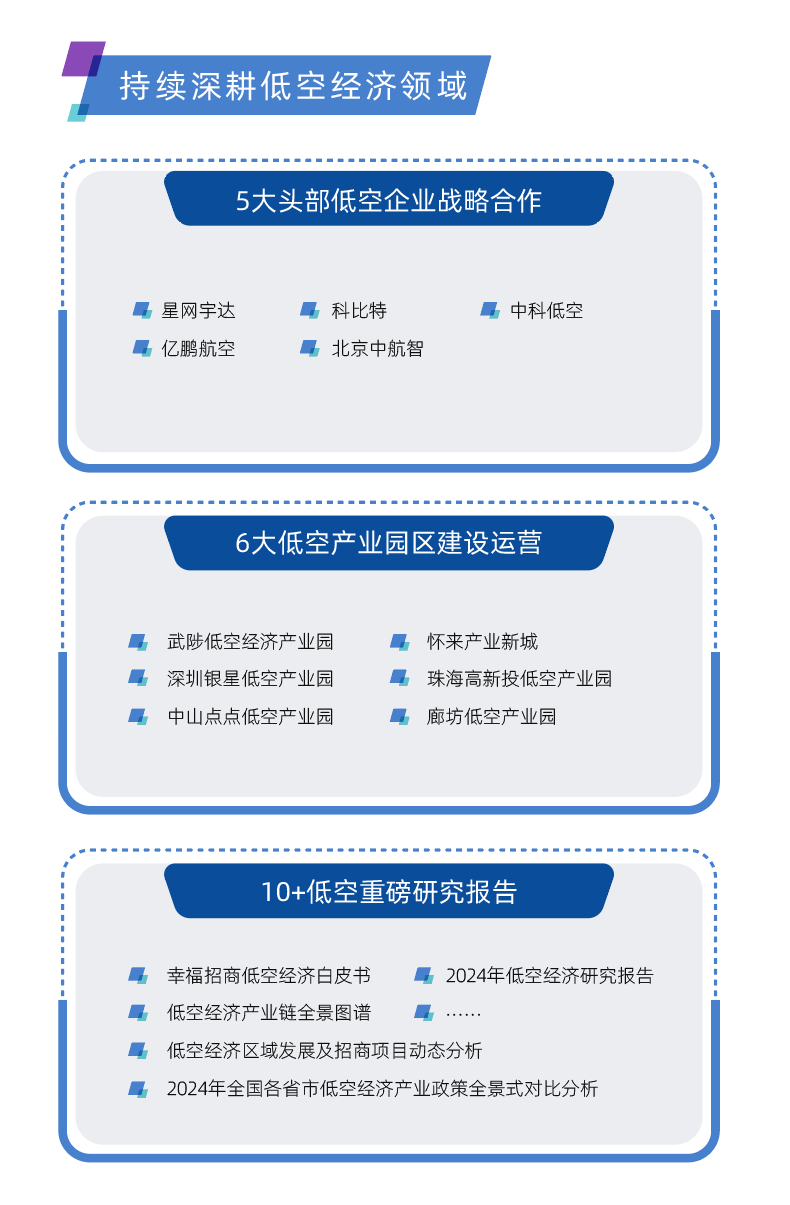 持续深耕低空经济领域

5大头部低空企业战略合作

星网宇达
科比特
中科低空
亿鹏航空
北京中航智

6大低空产业园区建设运营

武陟低空经济产业园
怀来产业新城
深圳银星低空产业园
珠海高新投低空产业园
中山点点低空产业园
廊坊低空产业园

10+低空重磅研究报告

幸福招商低空经济白皮书
2024年低空经济研究报告
低空经济产业链全景图谱
……
低空经济区域发展及招商项目动态分析
2024年全国各省市低空经济产业政策全景式对比分析